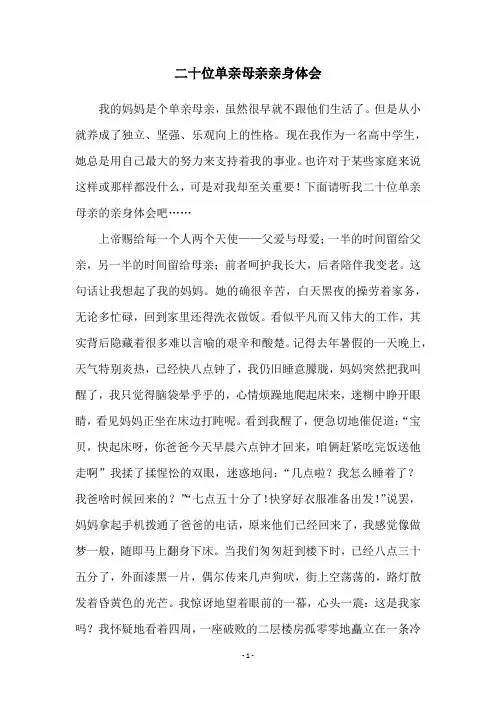 二十位单亲母亲亲身体会

我的妈妈是个单亲母亲，虽然很早就不跟他们生活了。但是从小就养成了独立、坚强、乐观向上的性格。现在我作为一名高中学生，她总是用自己最大的努力来支持着我的事业。也许对于某些家庭来说这样或那样都没什么，可是对我却至关重要！下面请听我二十位单亲母亲的亲身体会吧……

上帝赐给每一个人两个天使——父爱与母爱；一半的时间留给父亲，另一半的时间留给母亲；前者呵护我长大，后者陪伴我变老。这句话让我想起了我的妈妈。她的确很辛苦，白天黑夜的操劳着家务，无论多忙碌，回到家里还得洗衣做饭。看似平凡而又伟大的工作，其实背后隐藏着很多难以言喻的艰辛和酸楚。记得去年暑假的一天晚上，天气特别炎热，已经快八点钟了，我仍旧睡意朦胧，妈妈突然把我叫醒了，我只觉得脑袋晕乎乎的，心情烦躁地爬起床来，迷糊中睁开眼睛，看见妈妈正坐在床边打盹呢。看到我醒了，便急切地催促道：“宝贝，快起床呀，你爸爸今天早晨六点钟才回来，咱俩赶紧吃完饭送他走啊”我揉了揉惺忪的双眼，迷惑地问：“几点啦？我怎么睡着了？我爸啥时候回来的？”“七点五十分了！快穿好衣服准备出发！”说罢，妈妈拿起手机拨通了爸爸的电话，原来他们已经回来了，我感觉像做梦一般，随即马上翻身下床。当我们匆匆赶到楼下时，已经八点三十五分了，外面漆黑一片，偶尔传来几声狗吠，街上空荡荡的，路灯散发着昏黄色的光芒。我惊讶地望着眼前的一幕，心头一震：这是我家吗？我怀疑地看着四周，一座破败的二层楼房孤零零地矗立在一条冷

- 1 -